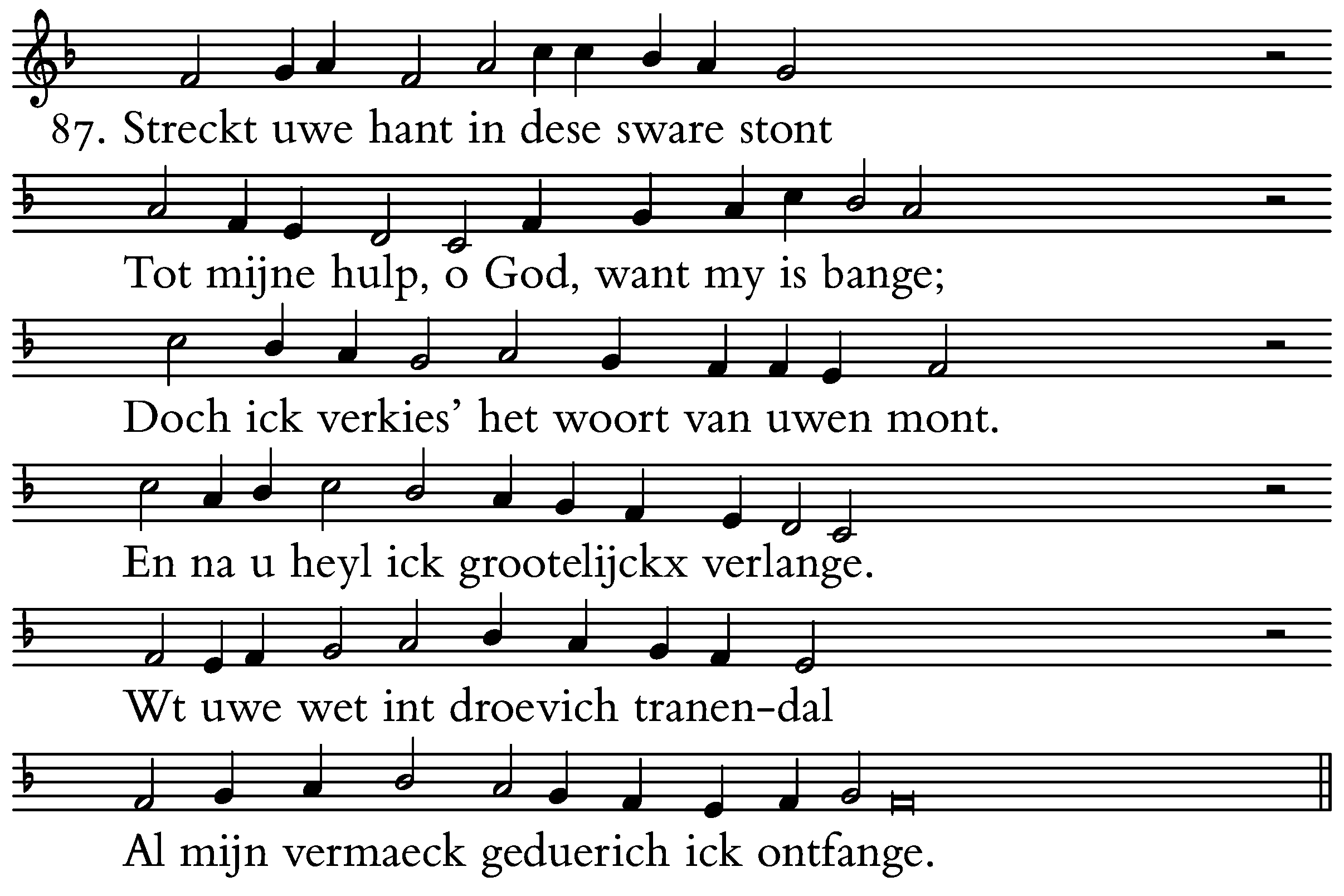 87. Streckt uwe hant in dese sware stont

Tot mijne hulp, o God, want my is bange;

Doch ick verkies' het woort van uwen mont.

En na u heyl ick grootelijckx verlange.

Wt uwe wet int droevich tranen-dal

Al mijn vermaeck geduerich ick ontfange.